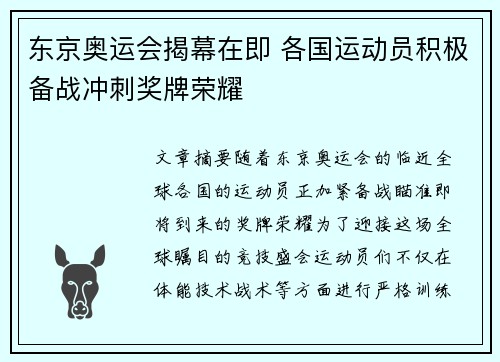 东京奥运会揭幕在即 各国运动员积极备战冲刺奖牌荣耀

文章摘要随着东京奥运会的临近全球各国的运动员正加紧备战瞄准即将到来的奖牌荣耀为了迎接这场全球瞩目的竞技盛会运动员们不仅在体能技术战术等方面进行严格训练